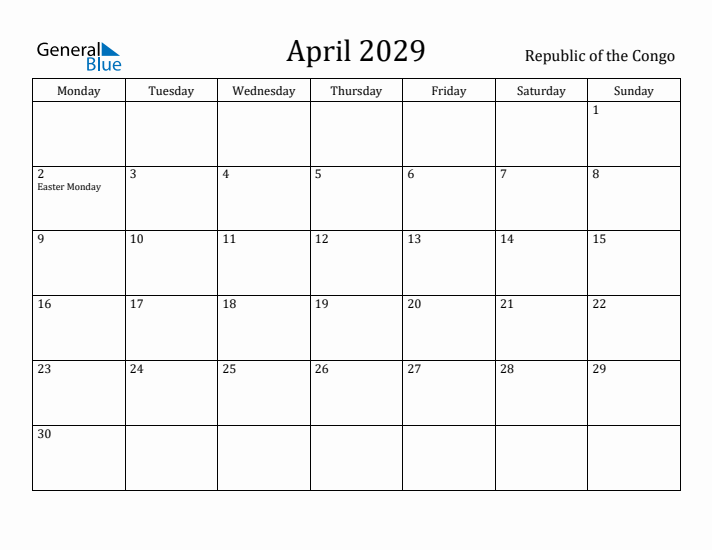 General Blue

April 2029

Republic of the Congo

| Monday | Tuesday | Wednesday | Thursday | Friday | Saturday | Sunday |
|---|---|---|---|---|---|---|
| | | | | | | 1 |
| 2 Easter Monday | 3 | 4 | 5 | 6 | 7 | 8 |
| 9 | 10 | 11 | 12 | 13 | 14 | 15 |
| 16 | 17 | 18 | 19 | 20 | 21 | 22 |
| 23 | 24 | 25 | 26 | 27 | 28 | 29 |
| 30 | | | | | | |